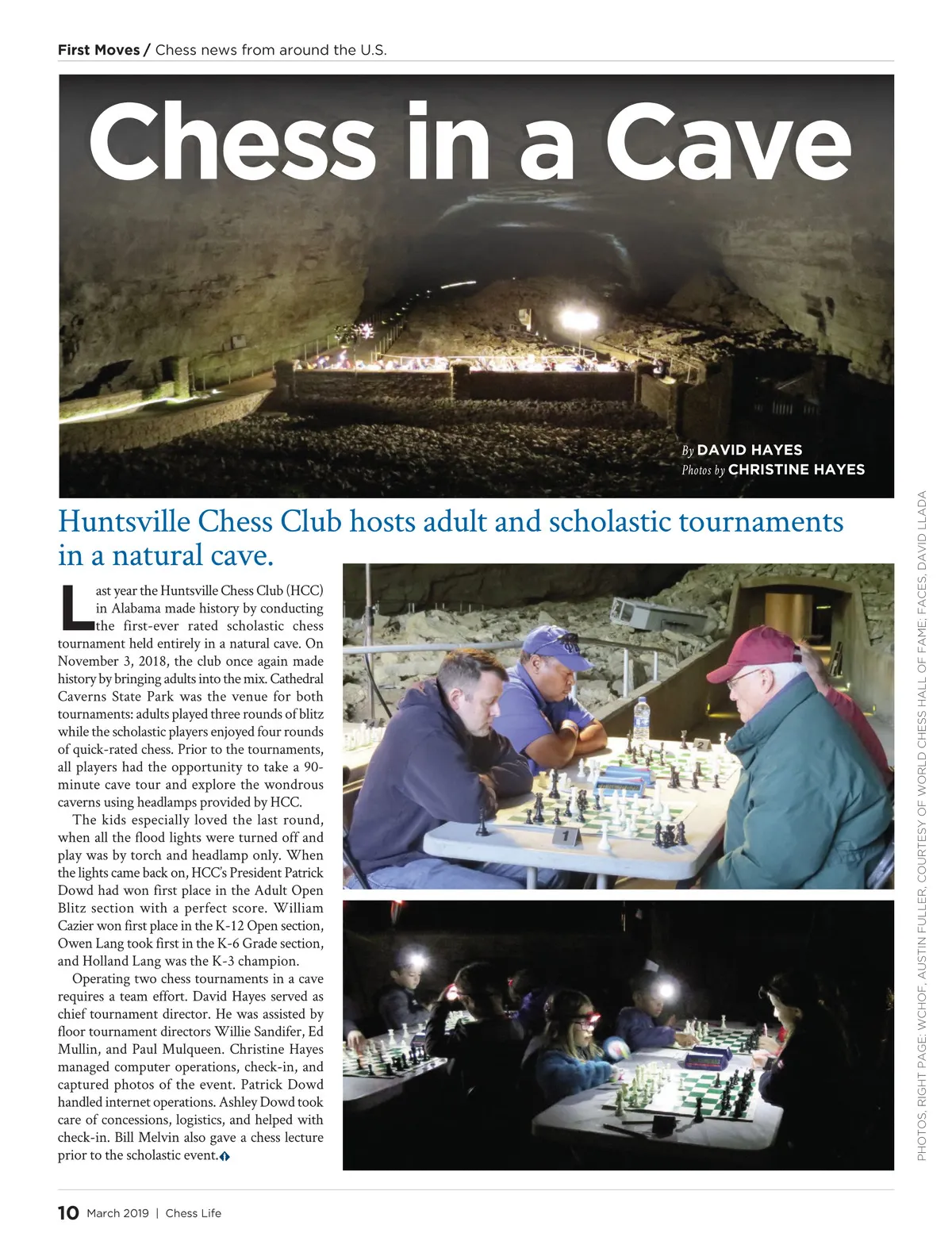 First Moves / Chess news from around the U.S.

Chess in a Cave

By DAVID HAYES
Photos by CHRISTINE HAYES

Huntsville Chess Club hosts adult and scholastic tournaments in a natural cave.

Last year the Huntsville Chess Club (HCC) in Alabama made history by conducting the first-ever rated scholastic chess tournament held entirely in a natural cave. On November 3, 2018, the club once again made history by bringing adults into the mix. Cathedral Caverns State Park was the venue for both tournaments: adults played three rounds of blitz while the scholastic players enjoyed four rounds of quick-rated chess. Prior to the tournaments, all players had the opportunity to take a 90-minute cave tour and explore the wondrous caverns using headlamps provided by HCC.

The kids especially loved the last round, when all the flood lights were turned off and play was by torch and headlamp only. When the lights came back on, HCC's President Patrick Dowd had won first place in the Adult Open Blitz section with a perfect score. William Cazier won first place in the K-12 Open section, Owen Lang took first in the K-6 Grade section, and Holland Lang was the K-3 champion.

Operating two chess tournaments in a cave requires a team effort. David Hayes served as chief tournament director. He was assisted by floor tournament directors Willie Sandifer, Ed Mullin, and Paul Mulqueen. Christine Hayes managed computer operations, check-in, and captured photos of the event. Patrick Dowd handled internet operations. Ashley Dowd took care of concessions, logistics, and helped with check-in. Bill Melvin also gave a chess lecture prior to the scholastic event.

2

1

PHOTOS, RIGHT PAGE: WCHOF, AUSTIN FULLER, COURTESY OF WORLD CHESS HALL OF FAME; FACES, DAVID LLADA

10 March 2019 | Chess Life